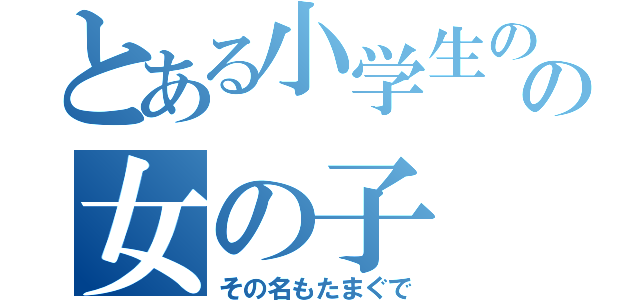 とある小学生のの
女の子
その名もたまぐで